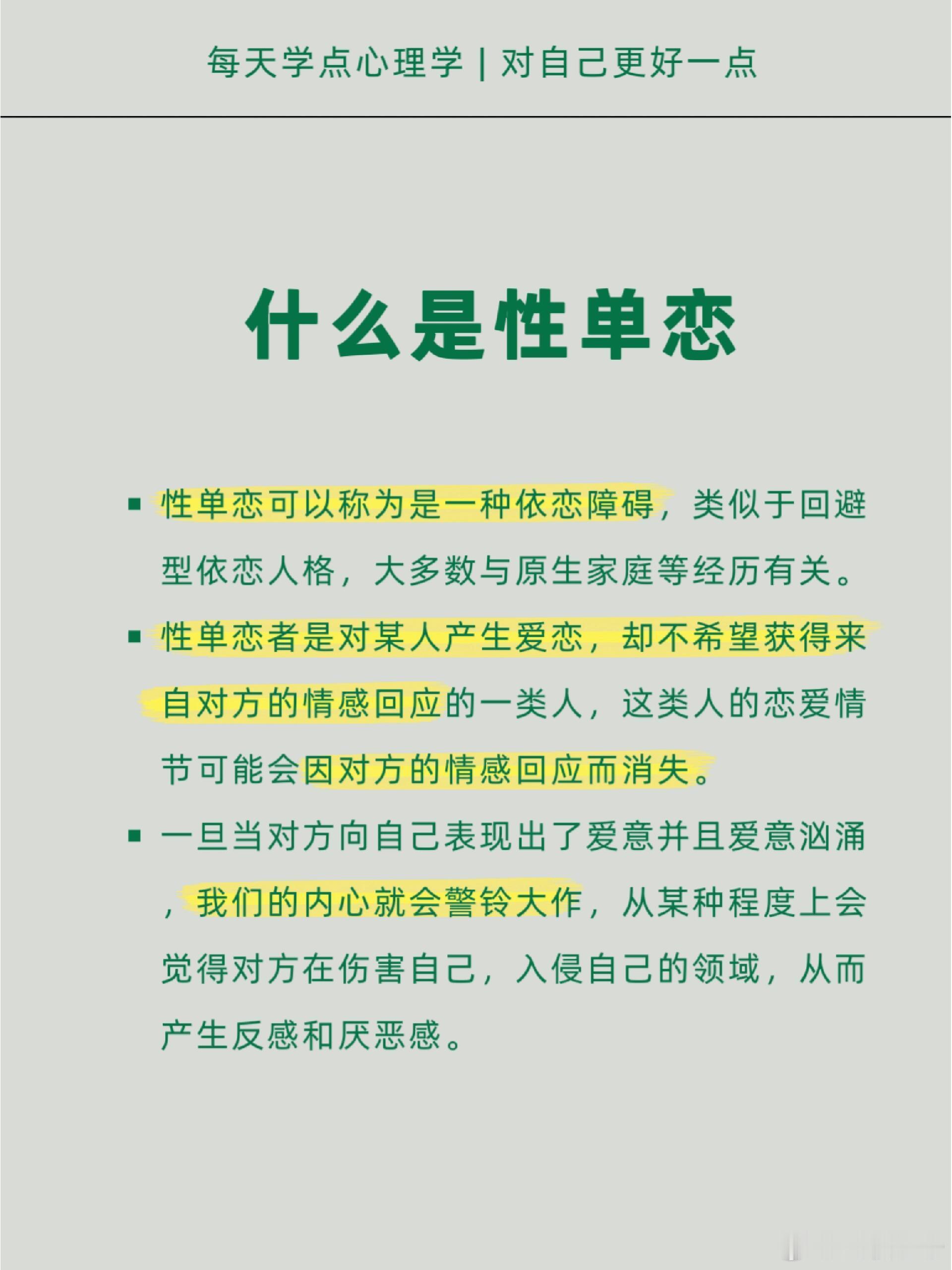 每天学点心理学 | 对自己更好一点

什么是性单恋

▪ 性单恋可以称为是一种依恋障碍，类似于回避型依恋人格，大多数与原生家庭等经历有关。

▪ 性单恋者是对某人产生爱恋，却不希望获得来自对方的情感回应的一类人，这类人的恋爱情节可能会因对方的情感回应而消失。

▪ 一旦当对方向自己表现出了爱意并且爱意汹涌，我们的内心就会警铃大作，从某种程度上会觉得对方在伤害自己，入侵自己的领域，从而产生反感和厌恶感。